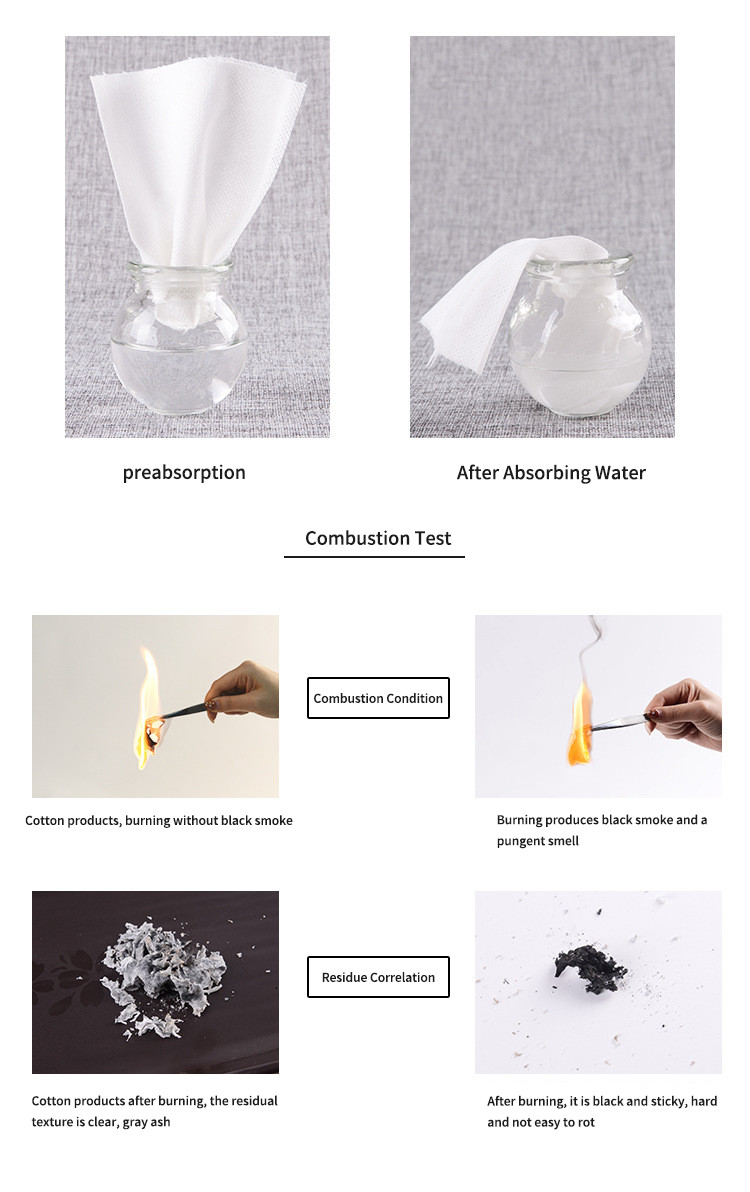 preabsorption

After Absorbing Water

Combustion Test

Combustion Condition

Cotton products, burning without black smoke

Burning produces black smoke and a pungent smell

Residue Correlation

Cotton products after burning, the residual texture is clear, gray ash

After burning, it is black and sticky, hard and not easy to rot